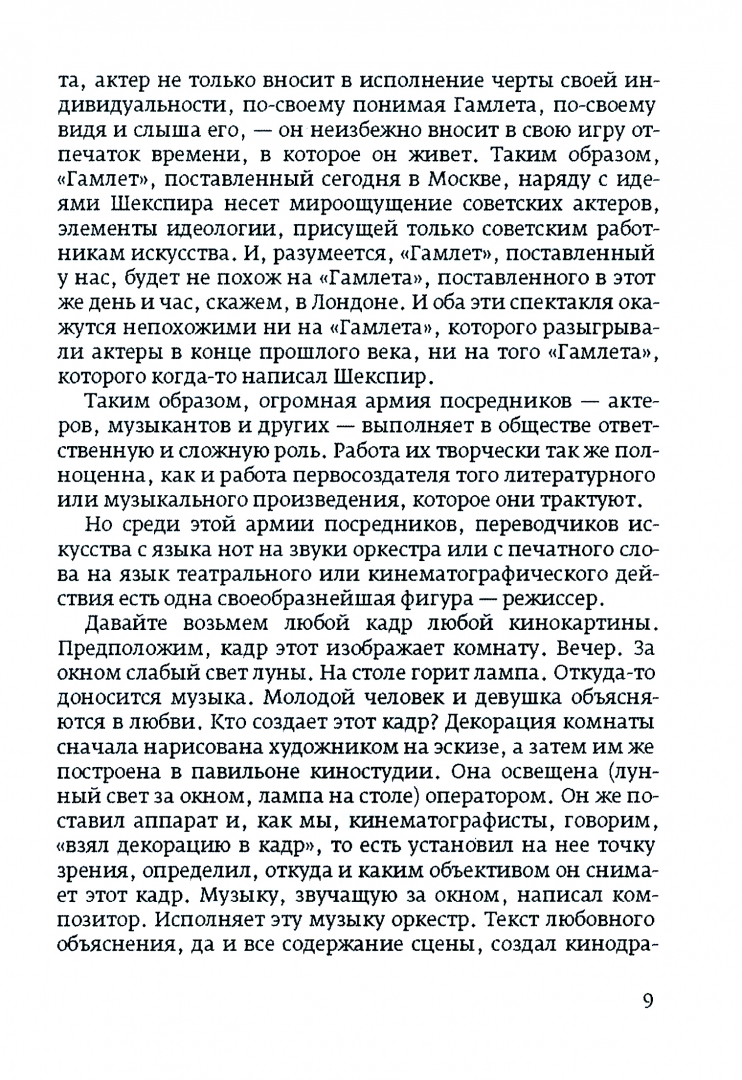 та, актер не только вносит в исполнение черты своей индивидуальности, по-своему понимая Гамлета, по-своему видя и слыша его, — он неизбежно вносит в свою игру отпечаток времени, в которое он живет. Таким образом, «Гамлет», поставленный сегодня в Москве, наряду с идеями Шекспира несет мироощущение советских актеров, элементы идеологии, присущей только советским работникам искусства. И, разумеется, «Гамлет», поставленный у нас, будет не похож на «Гамлета», поставленного в этот же день и час, скажем, в Лондоне. И оба эти спектакля окажутся непохожими ни на «Гамлета», которого разыгрывали актеры в конце прошлого века, ни на того «Гамлета», которого когда-то написал Шекспир.

Таким образом, огромная армия посредников — актеров, музыкантов и других — выполняет в обществе ответственную и сложную роль. Работа их творчески так же полноценна, как и работа первосоздателя того литературного или музыкального произведения, которое они трактуют.

Но среди этой армии посредников, переводчиков искусства с языка нот на звуки оркестра или с печатного слова на язык театрального или кинематографического действия есть одна своеобразнейшая фигура — режиссер.

Давайте возьмем любой кадр любой кинокартины. Предположим, кадр этот изображает комнату. Вечер. За окном слабый свет луны. На столе горит лампа. Откуда-то доносится музыка. Молодой человек и девушка объясняются в любви. Кто создает этот кадр? Декорация комнаты сначала нарисована художником на эскизе, а затем им же построена в павильоне киностудии. Она освещена (лунный свет за окном, лампа на столе) оператором. Он же поставил аппарат и, как мы, кинематографисты, говорим, «взял декорацию в кадр», то есть установил на нее точку зрения, определил, откуда и каким объективом он снимает этот кадр. Музыку, звучащую за окном, написал композитор. Исполняет эту музыку оркестр. Текст любовного объяснения, да и все содержание сцены, создал кинодра-

9